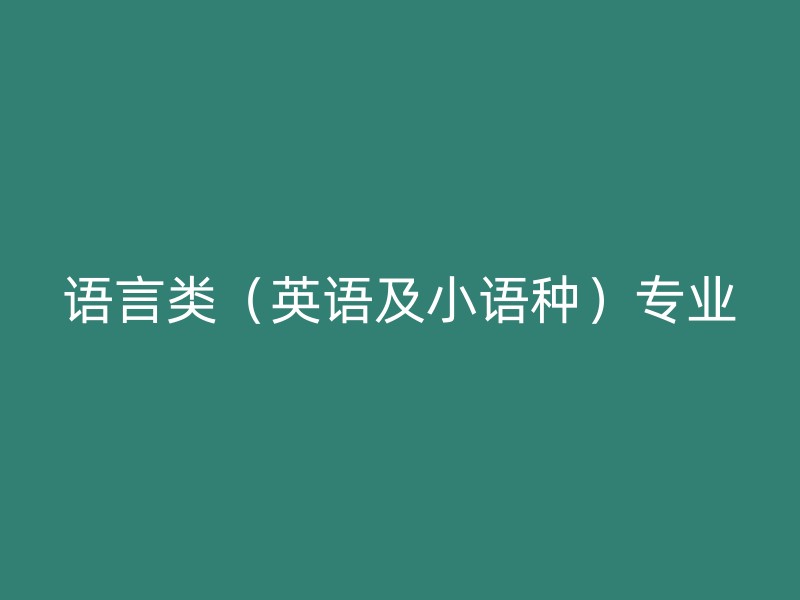 语言类（英语及小语种）专业